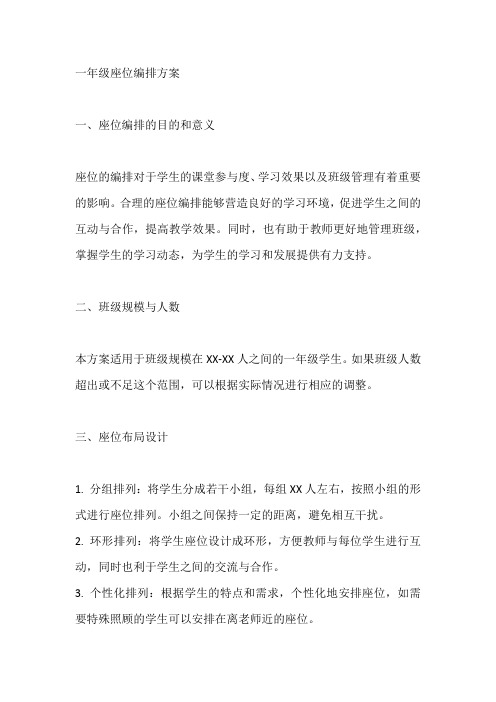 一年级座位编排方案

一、座位编排的目的和意义

座位的编排对于学生的课堂参与度、学习效果以及班级管理有着重要的影响。合理的座位编排能够营造良好的学习环境，促进学生之间的互动与合作，提高教学效果。同时，也有助于教师更好地管理班级，掌握学生的学习动态，为学生的学习和发展提供有力支持。

二、班级规模与人数

本方案适用于班级规模在 XX-XX 人之间的一年级学生。如果班级人数超出或不足这个范围，可以根据实际情况进行相应的调整。

三、座位布局设计

1. 分组排列：将学生分成若干小组，每组 XX 人左右，按照小组的形式进行座位排列。小组之间保持一定的距离，避免相互干扰。
2. 环形排列：将学生座位设计成环形，方便教师与每位学生进行互动，同时也利于学生之间的交流与合作。
3. 个性化排列：根据学生的特点和需求，个性化地安排座位，如需要特殊照顾的学生可以安排在离老师近的座位。